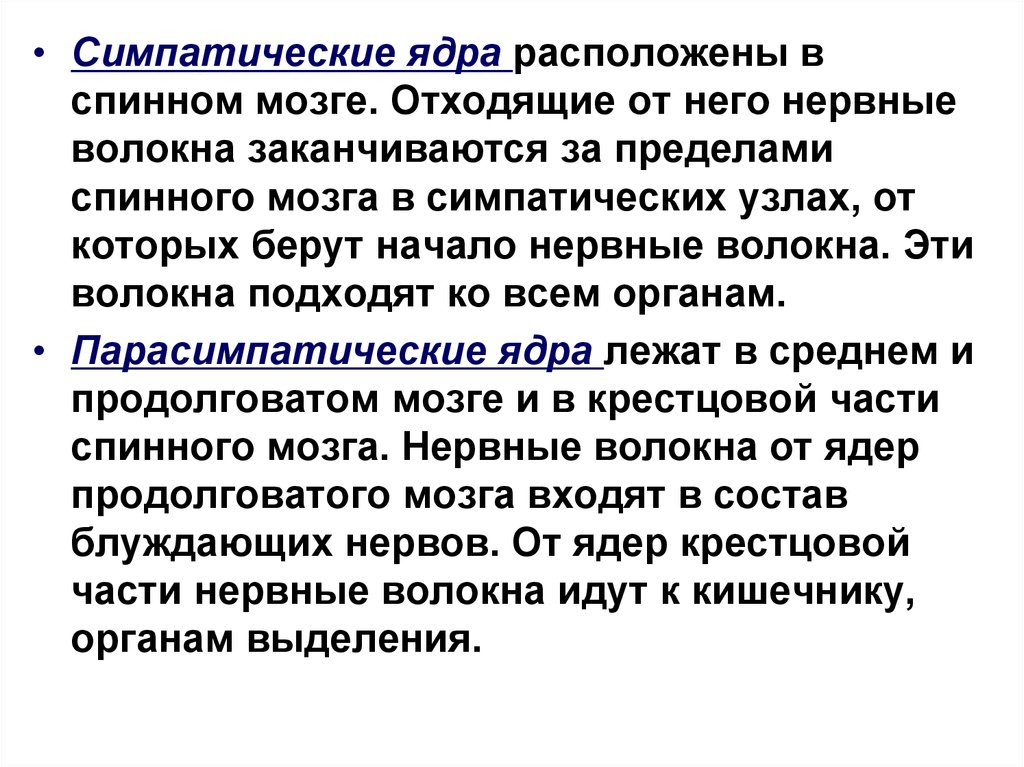 • Симпатические ядра расположены в спинном мозге. Отходящие от него нервные волокна заканчиваются за пределами спинного мозга в симпатических узлах, от которых берут начало нервные волокна. Эти волокна подходят ко всем органам.

• Парасимпатические ядра лежат в среднем и продолговатом мозге и в крестцовой части спинного мозга. Нервные волокна от ядер продолговатого мозга входят в состав блуждающих нервов. От ядер крестцовой части нервные волокна идут к кишечнику, органам выделения.